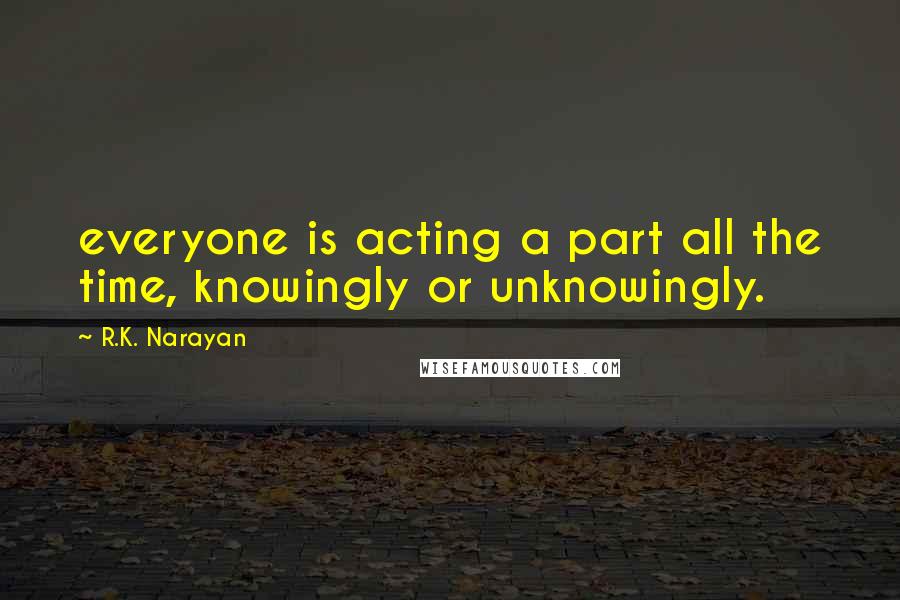 everyone is acting a part all the time, knowingly or unknowingly.

~ R.K. Narayan

WISEFAMOUSQUOTES.COM